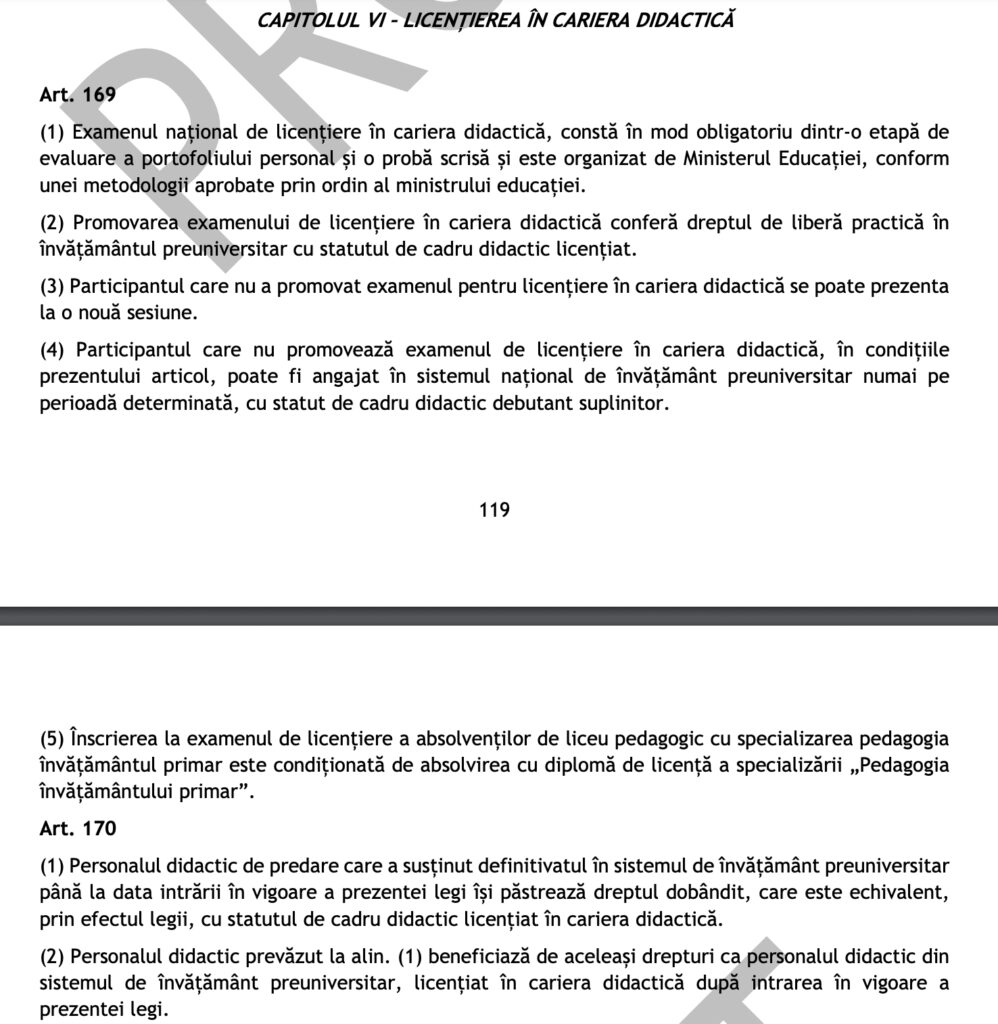 CAPITOLUL VI – LICENȚIEREA ÎN CARIERA DIDACTICĂ

Art. 169

(1) Examenul național de licențiere în cariera didactică, constă în mod obligatoriu dintr-o etapă de evaluare a portofoliului personal și o probă scrisă și este organizat de Ministerul Educației, conform unei metodologii aprobate prin ordin al ministrului educației.

(2) Promovarea examenului de licențiere în cariera didactică conferă dreptul de liberă practică în învățământul preuniversitar cu statutul de cadru didactic licențiat.

(3) Participantul care nu a promovat examenul pentru licențiere în cariera didactică se poate prezenta la o nouă sesiune.

(4) Participantul care nu promovează examenul de licențiere în cariera didactică, în condițiile prezentului articol, poate fi angajat în sistemul național de învățământ preuniversitar numai pe perioadă determinată, cu statut de cadru didactic debutant suplinitor.

119

(5) Înscrierea la examenul de licențiere a absolvenților de liceu pedagogic cu specializarea pedagogia învățământul primar este condiționată de absolvirea cu diplomă de licență a specializării „Pedagogia învățământului primar”.

Art. 170

(1) Personalul didactic de predare care a susținut definitivatul în sistemul de învățământ preuniversitar până la data intrării în vigoare a prezentei legi își păstrează dreptul dobândit, care este echivalent, prin efectul legii, cu statutul de cadru didactic licențiat în cariera didactică.

(2) Personalul didactic prevăzut la alin. (1) beneficiază de aceleași drepturi ca personalul didactic din sistemul de învățământ preuniversitar, licențiat în cariera didactică după intrarea în vigoare a prezentei legi.